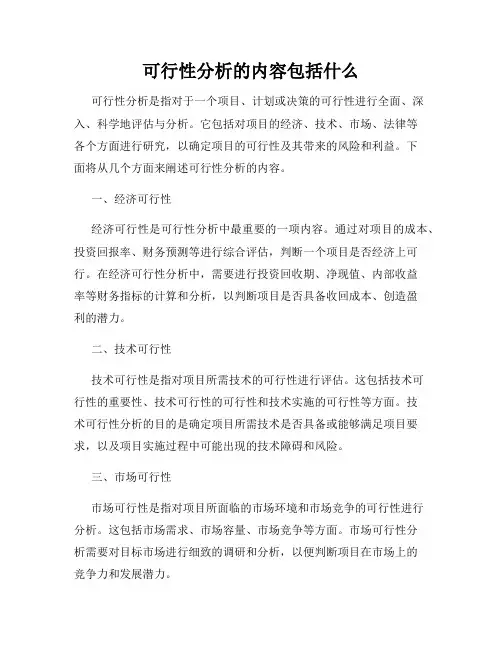 可行性分析的内容包括什么

可行性分析是指对于一个项目、计划或决策的可行性进行全面、深入、科学地评估与分析。它包括对项目的经济、技术、市场、法律等各个方面进行研究，以确定项目的可行性及其带来的风险和利益。下面将从几个方面来阐述可行性分析的内容。

一、经济可行性

经济可行性是可行性分析中最重要的一项内容。通过对项目的成本、投资回报率、财务预测等进行综合评估，判断一个项目是否经济上可行。在经济可行性分析中，需要进行投资回收期、净现值、内部收益率等财务指标的计算和分析，以判断项目是否具备收回成本、创造盈利的潜力。

二、技术可行性

技术可行性是指对项目所需技术的可行性进行评估。这包括技术可行性的重要性、技术可行性的可行性和技术实施的可行性等方面。技术可行性分析的目的是确定项目所需技术是否具备或能够满足项目要求，以及项目实施过程中可能出现的技术障碍和风险。

三、市场可行性

市场可行性是指对项目所面临的市场环境和市场竞争的可行性进行分析。这包括市场需求、市场容量、市场竞争等方面。市场可行性分析需要对目标市场进行细致的调研和分析，以便判断项目在市场上的竞争力和发展潜力。